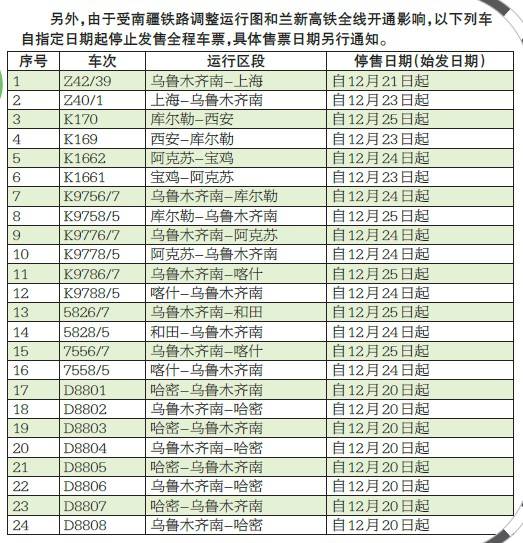 另外，由于受南疆铁路调整运行图和兰新高铁全线开通影响，以下列车自指定日期起停止发售全程车票，具体售票日期另行通知。

| 序号 | 车次 | 运行区段 | 停售日期(始发日期) |
|---|---|---|---|
| 1 | Z42/39 | 乌鲁木齐南–上海 | 自12月21日起 |
| 2 | Z40/1 | 上海–乌鲁木齐南 | 自12月23日起 |
| 3 | K170 | 库尔勒–西安 | 自12月25日起 |
| 4 | K169 | 西安–库尔勒 | 自12月23日起 |
| 5 | K1662 | 阿克苏–宝鸡 | 自12月24日起 |
| 6 | K1661 | 宝鸡–阿克苏 | 自12月23日起 |
| 7 | K9756/7 | 乌鲁木齐南–库尔勒 | 自12月24日起 |
| 8 | K9758/5 | 库尔勒–乌鲁木齐南 | 自12月25日起 |
| 9 | K9776/7 | 乌鲁木齐南–阿克苏 | 自12月24日起 |
| 10 | K9778/5 | 阿克苏–乌鲁木齐南 | 自12月24日起 |
| 11 | K9786/7 | 乌鲁木齐南–喀什 | 自12月25日起 |
| 12 | K9788/5 | 喀什–乌鲁木齐南 | 自12月24日起 |
| 13 | 5826/7 | 乌鲁木齐南–和田 | 自12月25日起 |
| 14 | 5828/5 | 和田–乌鲁木齐南 | 自12月24日起 |
| 15 | 7556/7 | 乌鲁木齐南–喀什 | 自12月25日起 |
| 16 | 7558/5 | 喀什–乌鲁木齐南 | 自12月24日起 |
| 17 | D8801 | 哈密–乌鲁木齐南 | 自12月20日起 |
| 18 | D8802 | 乌鲁木齐南–哈密 | 自12月20日起 |
| 19 | D8803 | 哈密–乌鲁木齐南 | 自12月20日起 |
| 20 | D8804 | 乌鲁木齐南–哈密 | 自12月20日起 |
| 21 | D8805 | 哈密–乌鲁木齐南 | 自12月20日起 |
| 22 | D8806 | 乌鲁木齐南–哈密 | 自12月20日起 |
| 23 | D8807 | 哈密–乌鲁木齐南 | 自12月20日起 |
| 24 | D8808 | 乌鲁木齐南–哈密 | 自12月20日起 |